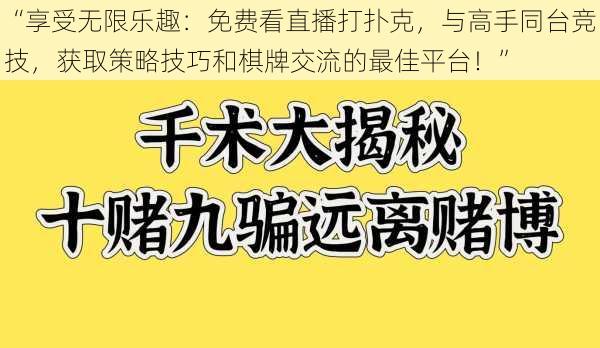 “享受无限乐趣：免费看直播打扑克，与高手同台竞技，获取策略技巧和棋牌交流的最佳平台！”

千术大揭秘
十赌九骗远离赌博